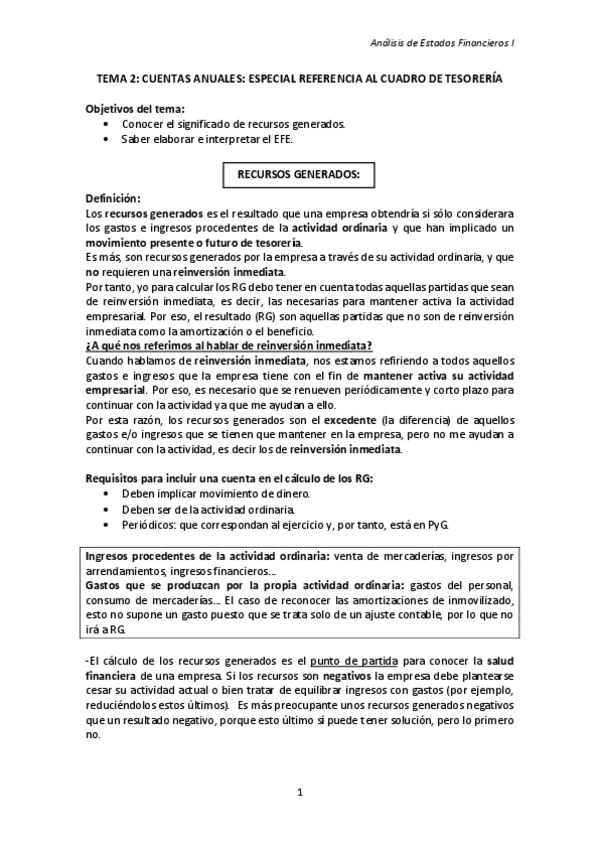 Análisis de Estados Financieros I

TEMA 2: CUENTAS ANUALES: ESPECIAL REFERENCIA AL CUADRO DE TESORERÍA

Objetivos del tema:
• Conocer el significado de recursos generados.
• Saber elaborar e interpretar el EFE.

RECURSOS GENERADOS:

Definición:
Los recursos generados es el resultado que una empresa obtendría si sólo considerara los gastos e ingresos procedentes de la actividad ordinaria y que han implicado un movimiento presente o futuro de tesorería.
Es más, son recursos generados por la empresa a través de su actividad ordinaria, y que no requieren una reinversión inmediata.
Por tanto, yo para calcular los RG debo tener en cuenta todas aquellas partidas que sean de reinversión inmediata, es decir, las necesarias para mantener activa la actividad empresarial. Por eso, el resultado (RG) son aquellas partidas que no son de reinversión inmediata como la amortización o el beneficio.
¿A qué nos referimos al hablar de reinversión inmediata?
Cuando hablamos de reinversión inmediata, nos estamos refiriendo a todos aquellos gastos e ingresos que la empresa tiene con el fin de mantener activa su actividad empresarial. Por eso, es necesario que se renueven periódicamente y corto plazo para continuar con la actividad ya que me ayudan a ello.
Por esta razón, los recursos generados son el excedente (la diferencia) de aquellos gastos e/o ingresos que se tienen que mantener en la empresa, pero no me ayudan a continuar con la actividad, es decir los de reinversión inmediata.

Requisitos para incluir una cuenta en el cálculo de los RG:
• Deben implicar movimiento de dinero.
• Deben ser de la actividad ordinaria.
• Periódicos: que correspondan al ejercicio y, por tanto, está en PyG.

Ingresos procedentes de la actividad ordinaria: venta de mercaderías, ingresos por arrendamientos, ingresos financieros…
Gastos que se produzcan por la propia actividad ordinaria: gastos del personal, consumo de mercaderías… El caso de reconocer las amortizaciones de inmovilizado, esto no supone un gasto puesto que se trata solo de un ajuste contable, por lo que no irá a RG.

-El cálculo de los recursos generados es el punto de partida para conocer la salud financiera de una empresa. Si los recursos son negativos la empresa debe plantearse cesar su actividad actual o bien tratar de equilibrar ingresos con gastos (por ejemplo, reduciéndolos estos últimos). Es más preocupante unos recursos generados negativos que un resultado negativo, porque esto último sí puede tener solución, pero lo primero no.

1